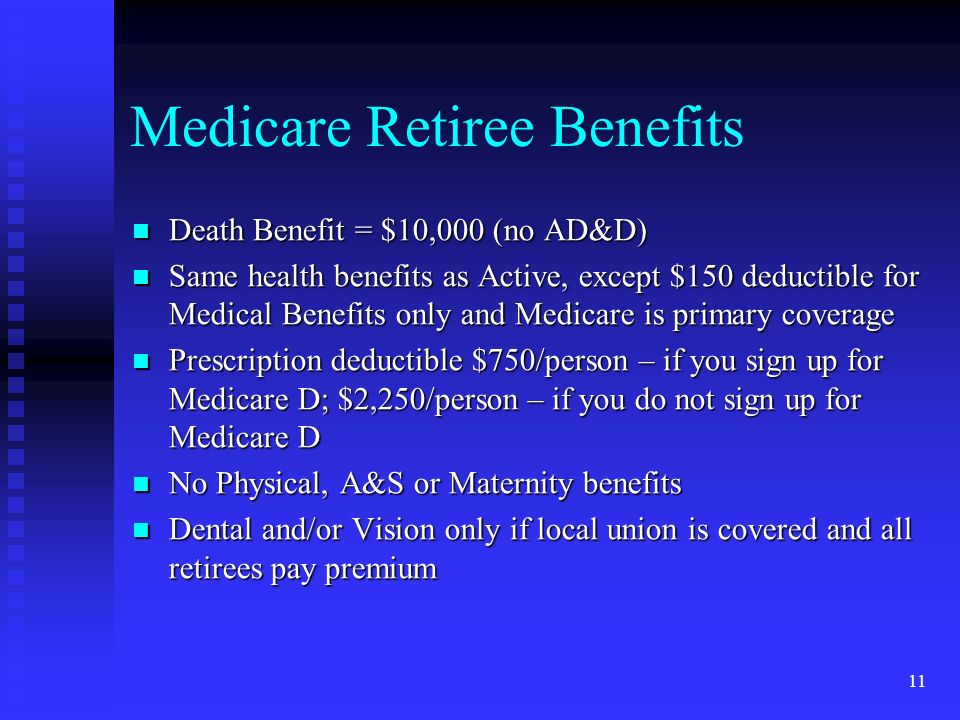 Medicare Retiree Benefits

- Death Benefit = \$10,000 (no AD&D)
- Same health benefits as Active, except \$150 deductible for Medical Benefits only and Medicare is primary coverage
- Prescription deductible \$750/person – if you sign up for Medicare D; \$2,250/person – if you do not sign up for Medicare D
- No Physical, A&S or Maternity benefits
- Dental and/or Vision only if local union is covered and all retirees pay premium

11